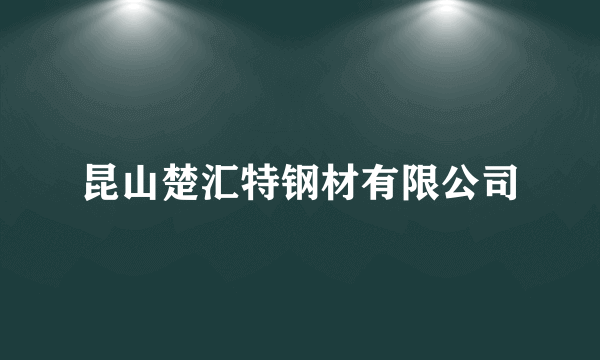 昆山楚汇特钢材有限公司